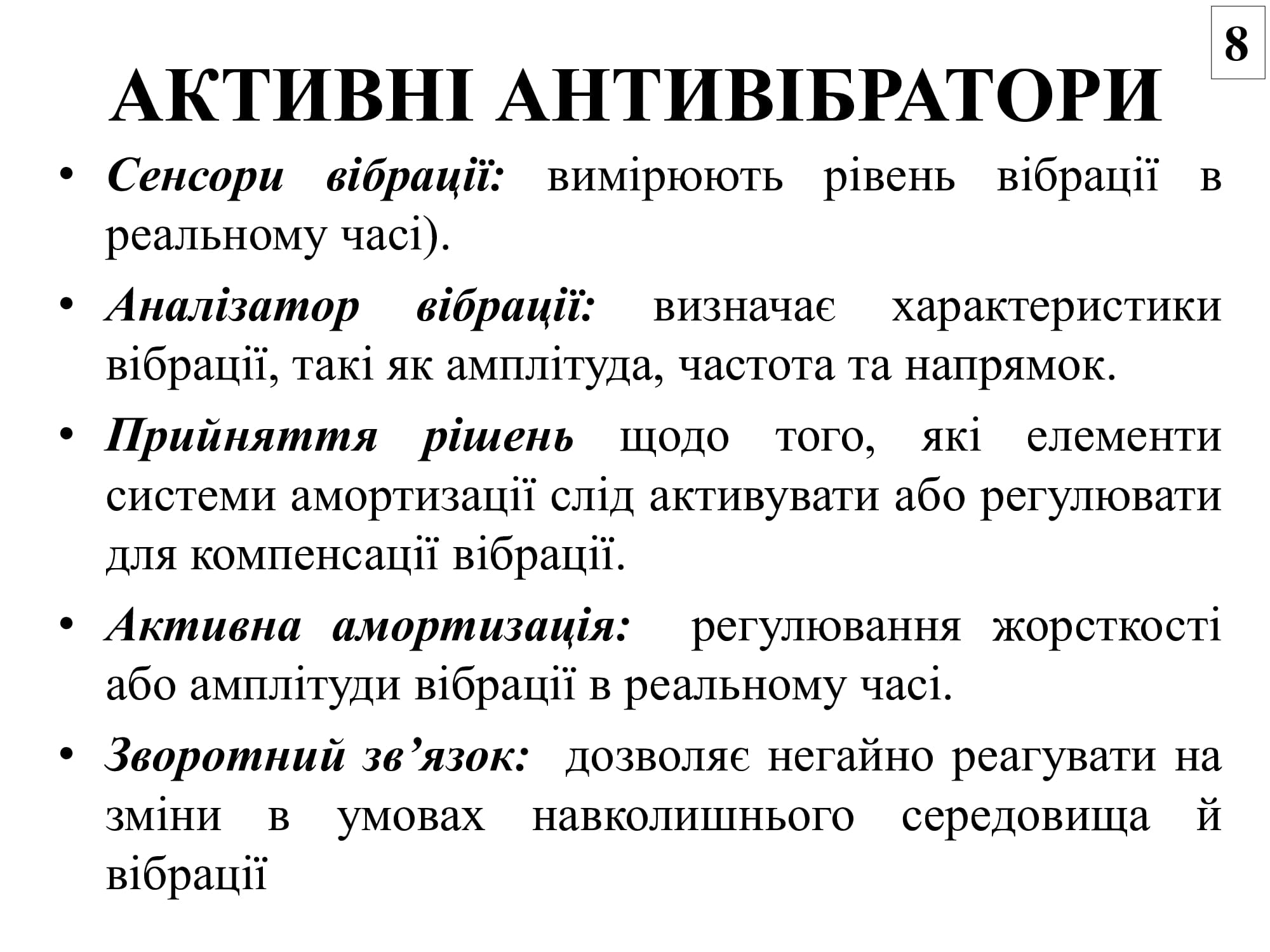 8

АКТИВНІ АНТИВІБРАТОРИ

• Сенсори вібрації: вимірюють рівень вібрації в реальному часі).

• Аналізатор вібрації: визначає характеристики вібрації, такі як амплітуда, частота та напрямок.

• Прийняття рішень щодо того, які елементи системи амортизації слід активувати або регулювати для компенсації вібрації.

• Активна амортизація: регулювання жорсткості або амплітуди вібрації в реальному часі.

• Зворотний зв’язок: дозволяє негайно реагувати на зміни в умовах навколишнього середовища й вібрації